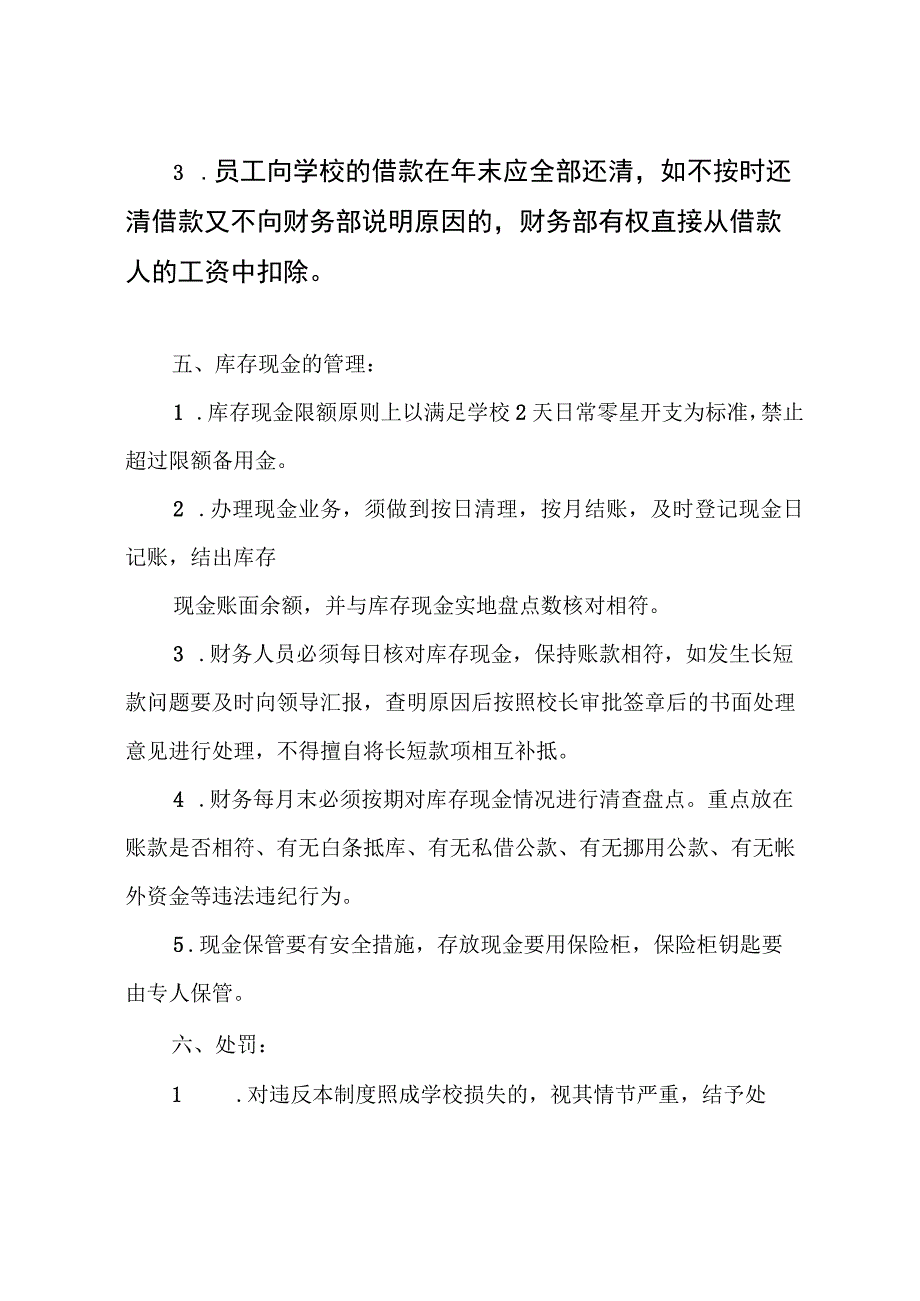 3．员工向学校的借款在年末应全部还清，如不按时还清借款又不向财务部说明原因的，财务部有权直接从借款人的工资中扣除。

五、库存现金的管理：

1．库存现金限额原则上以满足学校2天日常零星开支为标准，禁止超过限额备用金。

2．办理现金业务，须做到按日清理，按月结账，及时登记现金日记账，结出库存

现金账面余额，并与库存现金实地盘点数核对相符。

3．财务人员必须每日核对库存现金，保持账款相符，如发生长短款问题要及时向领导汇报，查明原因后按照校长审批签章后的书面处理意见进行处理，不得擅自将长短款项相互补抵。

4．财务每月末必须按期对库存现金情况进行清查盘点。重点放在账款是否相符、有无白条抵库、有无私借公款、有无挪用公款、有无帐外资金等违法违纪行为。

5．现金保管要有安全措施，存放现金要用保险柜，保险柜钥匙要由专人保管。

六、处罚：

1　．对违反本制度照成学校损失的，视其情节严重，结予处